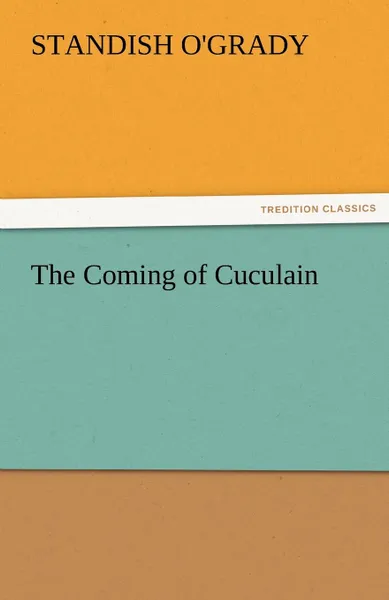 STANDISH O'GRADY

TREDITION CLASSICS

The Coming of Cuculain